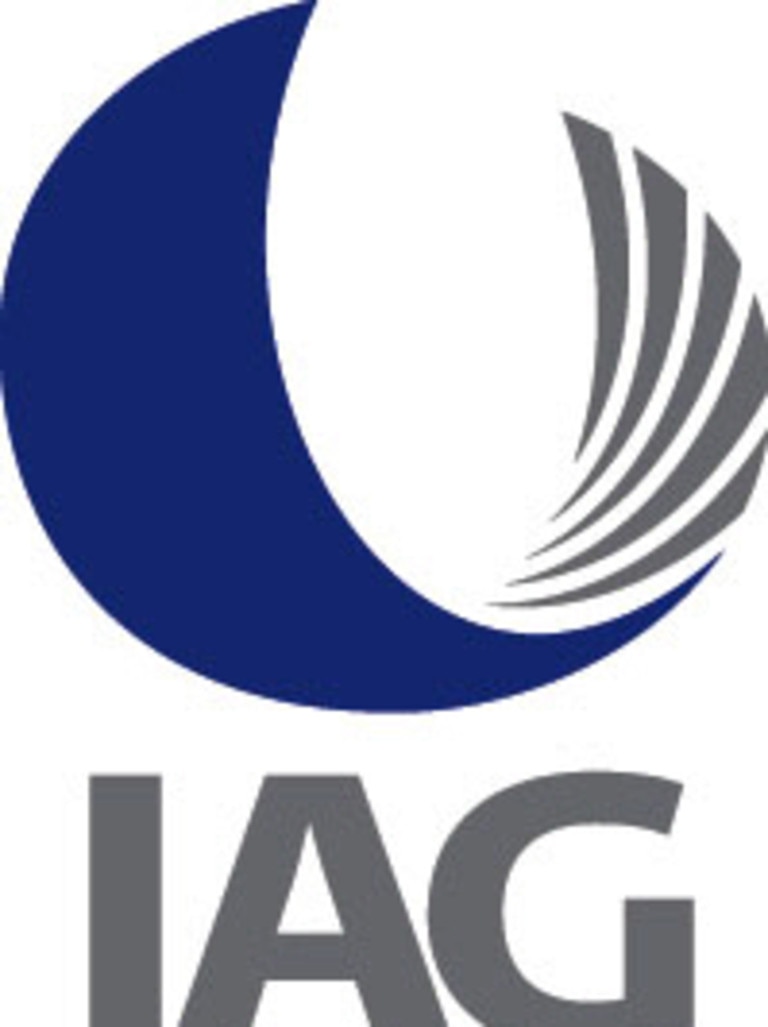 IAG